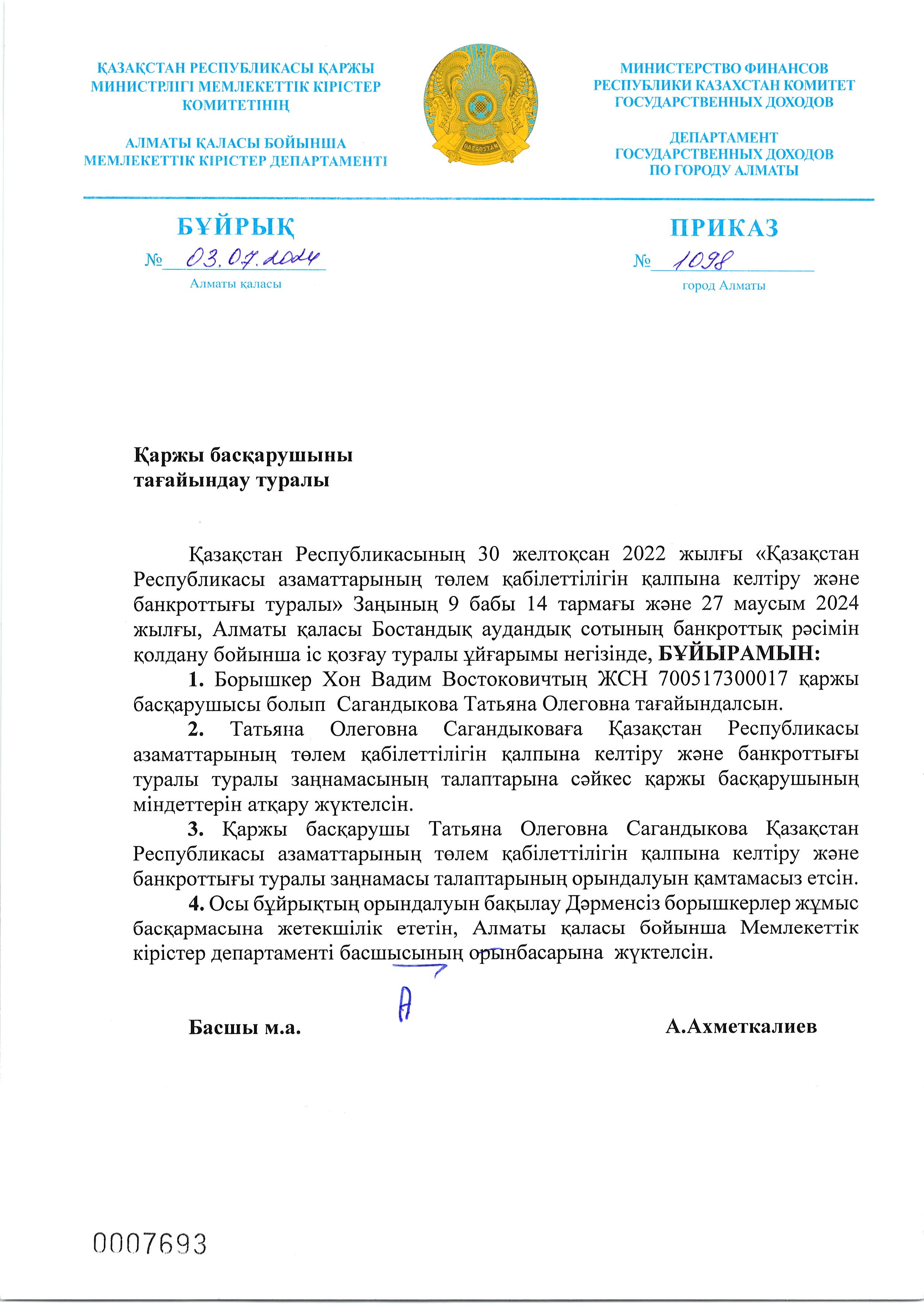 ҚАЗАҚСТАН РЕСПУБЛИКАСЫ ҚАРЖЫ МИНИСТРЛІГІ МЕМЛЕКЕТТІК КІРІСТЕР КОМИТЕТІНІҢ

АЛМАТЫ ҚАЛАСЫ БОЙЫНША МЕМЛЕКЕТТІК КІРІСТЕР ДЕПАРТАМЕНТІ

QAZAQSTAN

МИНИСТЕРСТВО ФИНАНСОВ РЕСПУБЛИКИ КАЗАХСТАН КОМИТЕТ ГОСУДАРСТВЕННЫХ ДОХОДОВ

ДЕПАРТАМЕНТ ГОСУДАРСТВЕННЫХ ДОХОДОВ ПО ГОРОДУ АЛМАТЫ

БҰЙРЫҚ

№ 03.07.2024

Алматы қаласы

ПРИКАЗ

№ 1098

город Алматы

Қаржы басқарушыны
тағайындау туралы

Қазақстан Республикасының 30 желтоқсан 2022 жылғы «Қазақстан Республикасы азаматтарының төлем қабілеттілігін қалпына келтіру және банкроттығы туралы» Заңының 9 бабы 14 тармағы және 27 маусым 2024 жылғы, Алматы қаласы Бостандық аудандық сотының банкроттық рәсімін қолдану бойынша іс қозғау туралы ұйғарымы негізінде, БҰЙЫРАМЫН:

1. Борышкер Хон Вадим Востоковичтың ЖСН 700517300017 қаржы басқарушысы болып Сагандыкова Татьяна Олеговна тағайындалсын.

2. Татьяна Олеговна Сагандыковаға Қазақстан Республикасы азаматтарының төлем қабілеттілігін қалпына келтіру және банкроттығы туралы туралы заңнамасының талаптарына сәйкес қаржы басқарушының міндеттерін атқару жүктелсін.

3. Қаржы басқарушы Татьяна Олеговна Сагандыкова Қазақстан Республикасы азаматтарының төлем қабілеттілігін қалпына келтіру және банкроттығы туралы заңнамасы талаптарының орындалуын қамтамасыз етсін.

4. Осы бұйрықтың орындалуын бақылау Дәрменсіз борышкерлер жұмыс басқармасына жетекшілік ететін, Алматы қаласы бойынша Мемлекеттік кірістер департаменті басшысының орынбасарына жүктелсін.

Басшы м.а.

А.Ахметкалиев

0007693